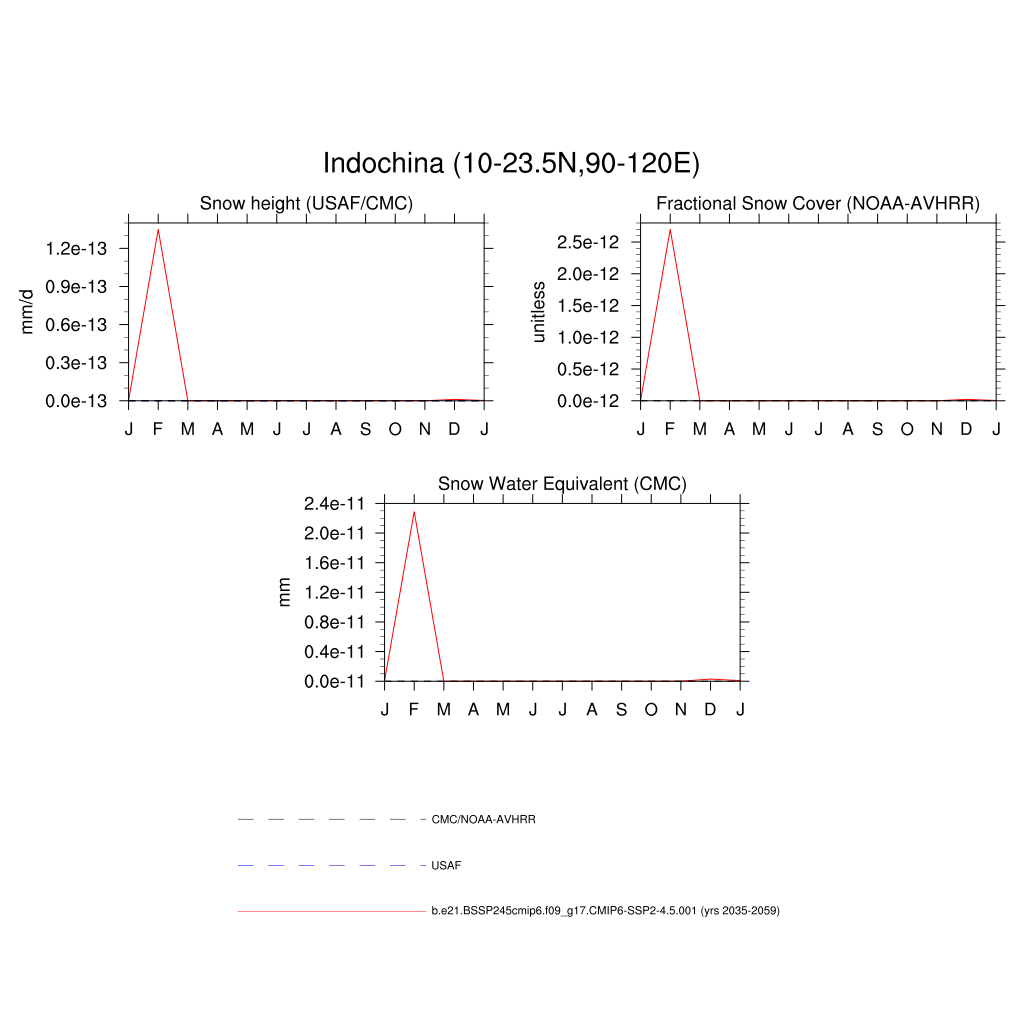 Indochina (10-23.5N,90-120E)

Snow height (USAF/CMC)

mm/d

1.2e-13
0.9e-13
0.6e-13
0.3e-13
0.0e-13

J F M A M J J A S O N D J

Fractional Snow Cover (NOAA-AVHRR)

unitless

2.5e-12
2.0e-12
1.5e-12
1.0e-12
0.5e-12
0.0e-12

J F M A M J J A S O N D J

Snow Water Equivalent (CMC)

mm

2.4e-11
2.0e-11
1.6e-11
1.2e-11
0.8e-11
0.4e-11
0.0e-11

J F M A M J J A S O N D J

CMC/NOAA-AVHRR

USAF

b.e21.BSSP245cmip6.f09_g17.CMIP6-SSP2-4.5.001 (yrs 2035-2059)